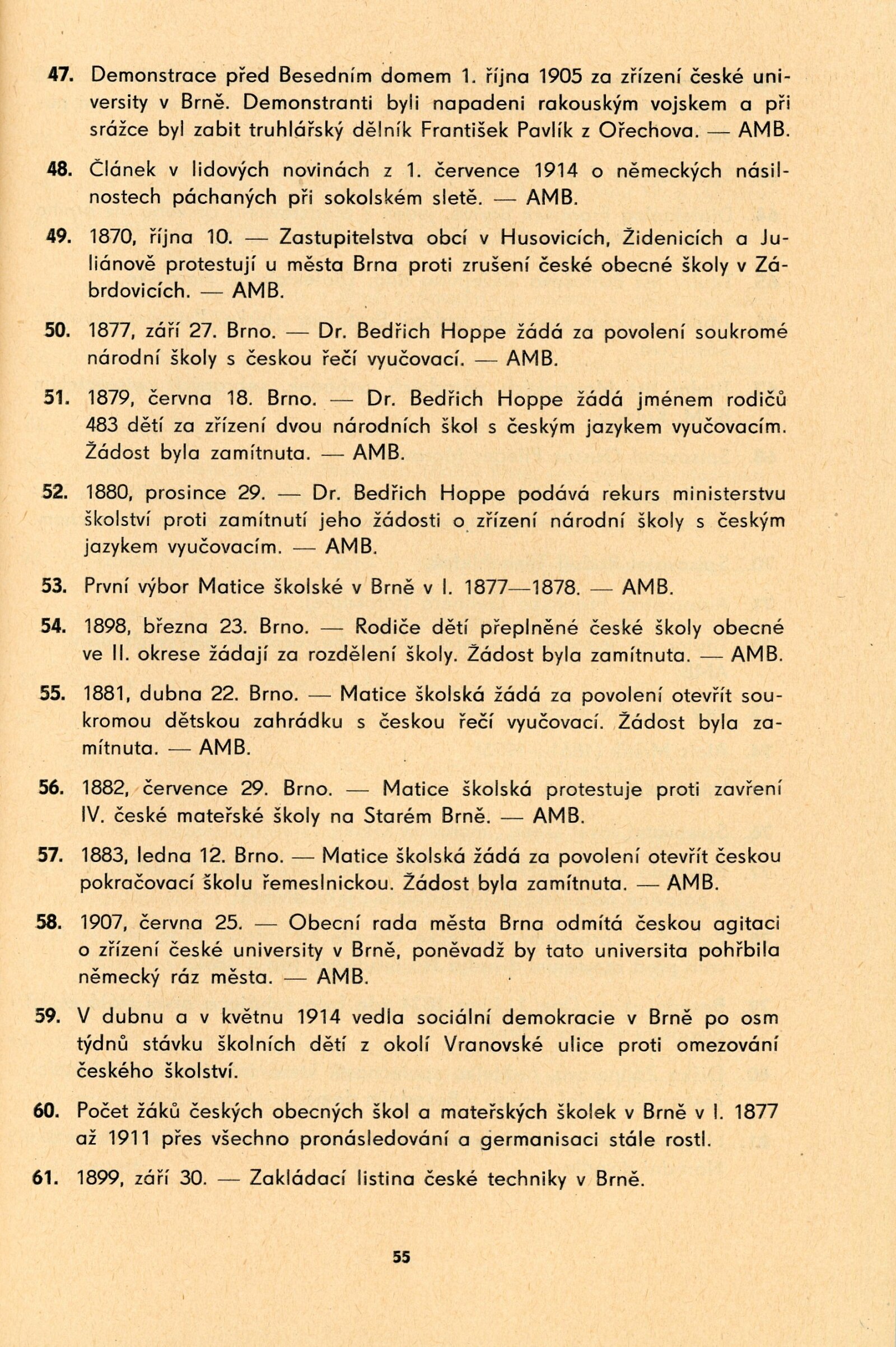 47. Demonstrace před Besedním domem 1. října 1905 za zřízení české university v Brně. Demonstranti byli napadeni rakouským vojskem a při srážce byl zabit truhlářský dělník František Pavlík z Ořechova. — AMB.

48. Článek v lidových novinách z 1. července 1914 o německých násilnostech páchaných při sokolském sletě. — AMB.

49. 1870, října 10. — Zastupitelstva obcí v Husovicích, Židenicích a Juliánově protestují u města Brna proti zrušení české obecné školy v Zábrdovicích. — AMB.

50. 1877, září 27. Brno. — Dr. Bedřich Hoppe žádá za povolení soukromé národní školy s českou řečí vyučovací. — AMB.

51. 1879, června 18. Brno. — Dr. Bedřich Hoppe žádá jménem rodičů 483 dětí za zřízení dvou národních škol s českým jazykem vyučovacím. Žádost byla zamítnuta. — AMB.

52. 1880, prosince 29. — Dr. Bedřich Hoppe podává rekurs ministerstvu školství proti zamítnutí jeho žádosti o zřízení národní školy s českým jazykem vyučovacím. — AMB.

53. První výbor Matice školské v Brně v l. 1877—1878. — AMB.

54. 1898, března 23. Brno. — Rodiče dětí přeplněné české školy obecné ve II. okrese žádají za rozdělení školy. Žádost byla zamítnuta. — AMB.

55. 1881, dubna 22. Brno. — Matice školská žádá za povolení otevřít soukromou dětskou zahrádku s českou řečí vyučovací. Žádost byla zamítnuta. — AMB.

56. 1882, července 29. Brno. — Matice školská protestuje proti zavření IV. české mateřské školy na Starém Brně. — AMB.

57. 1883, ledna 12. Brno. — Matice školská žádá za povolení otevřít českou pokračovací školu řemeslnickou. Žádost byla zamítnuta. — AMB.

58. 1907, června 25. — Obecní rada města Brna odmítá českou agitaci o zřízení české university v Brně, poněvadž by tato universita pohřbila německý ráz města. — AMB.

59. V dubnu a v květnu 1914 vedla sociální demokracie v Brně po osm týdnů stávku školních dětí z okolí Vranovské ulice proti omezování českého školství.

60. Počet žáků českých obecných škol a mateřských školek v Brně v l. 1877 až 1911 přes všechno pronásledování a germanisaci stále rostl.

61. 1899, září 30. — Zakládací listina české techniky v Brně.

55